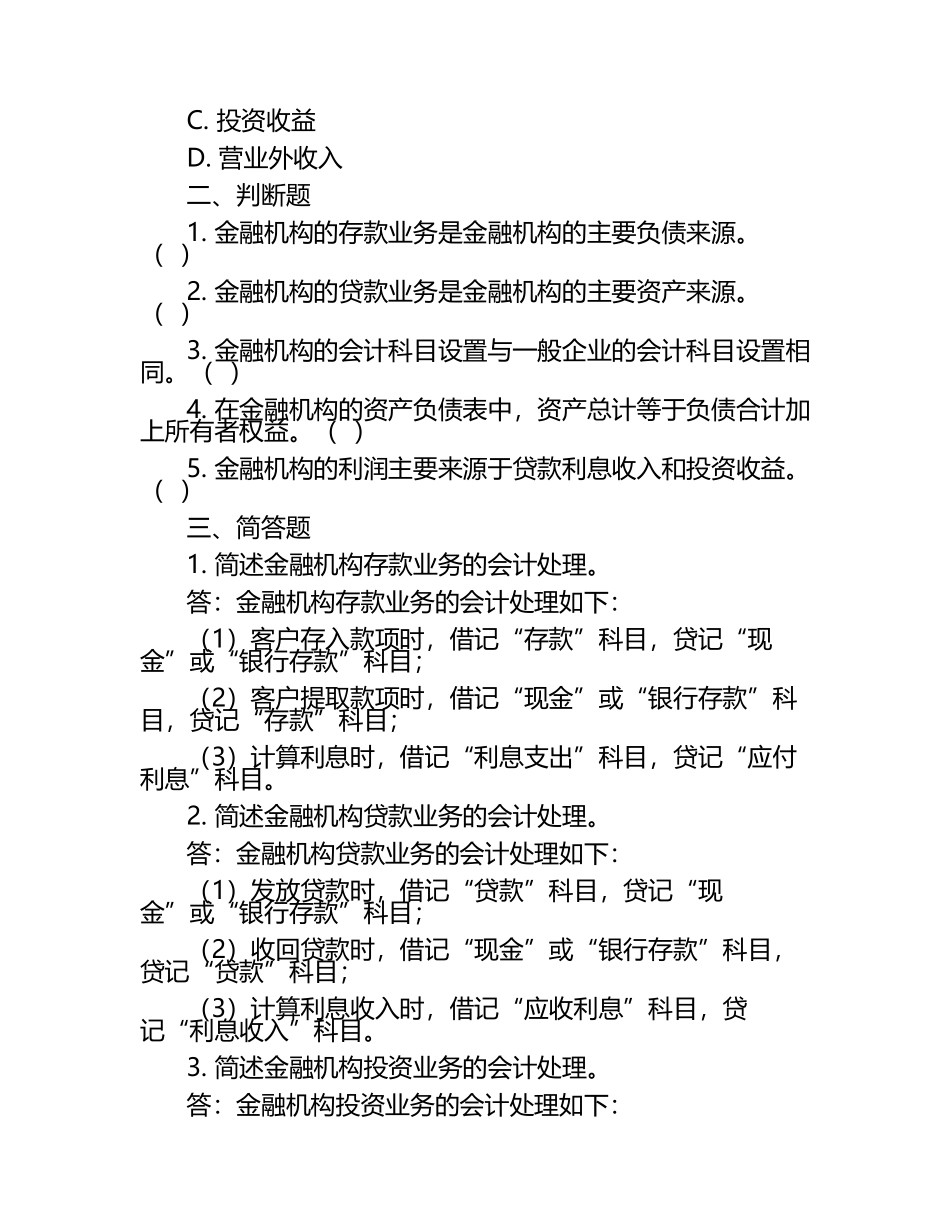 C. 投资收益

D. 营业外收入

二、判断题

1. 金融机构的存款业务是金融机构的主要负债来源。（ ）

2. 金融机构的贷款业务是金融机构的主要资产来源。（ ）

3. 金融机构的会计科目设置与一般企业的会计科目设置相同。（ ）

4. 在金融机构的资产负债表中，资产总计等于负债合计加上所有者权益。（ ）

5. 金融机构的利润主要来源于贷款利息收入和投资收益。（ ）

三、简答题

1. 简述金融机构存款业务的会计处理。

答：金融机构存款业务的会计处理如下：

（1）客户存入款项时，借记“存款”科目，贷记“现金”或“银行存款”科目；

（2）客户提取款项时，借记“现金”或“银行存款”科目，贷记“存款”科目；

（3）计算利息时，借记“利息支出”科目，贷记“应付利息”科目。

2. 简述金融机构贷款业务的会计处理。

答：金融机构贷款业务的会计处理如下：

（1）发放贷款时，借记“贷款”科目，贷记“现金”或“银行存款”科目；

（2）收回贷款时，借记“现金”或“银行存款”科目，贷记“贷款”科目；

（3）计算利息收入时，借记“应收利息”科目，贷记“利息收入”科目。

3. 简述金融机构投资业务的会计处理。

答：金融机构投资业务的会计处理如下：